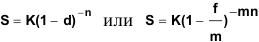 $S = K(1 - d)^{-n}$ или $S = K(1 - \frac{f}{m})^{-mn}$